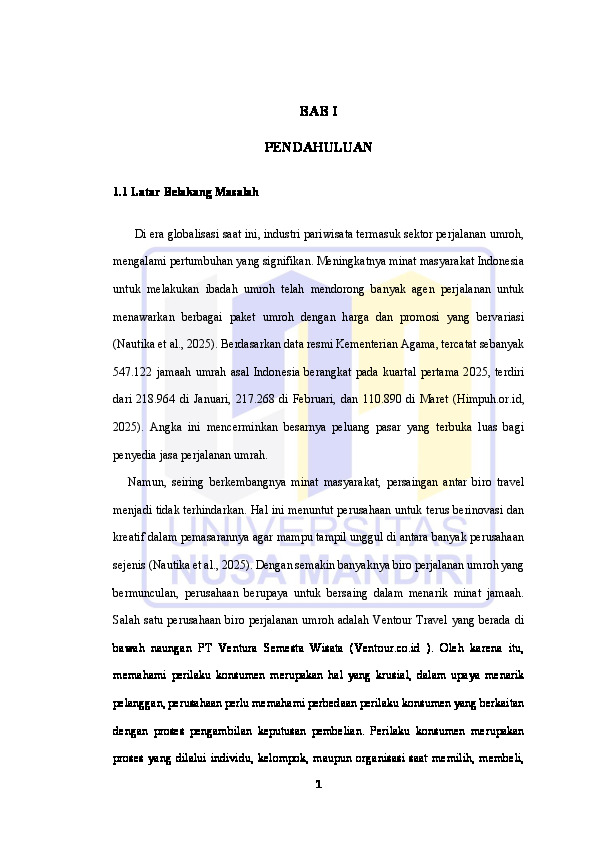 BAB I

PENDAHULUAN

1.1 Latar Belakang Masalah

Di era globalisasi saat ini, industri pariwisata termasuk sektor perjalanan umroh, mengalami pertumbuhan yang signifikan. Meningkatnya minat masyarakat Indonesia untuk melakukan ibadah umroh telah mendorong banyak agen perjalanan untuk menawarkan berbagai paket umroh dengan harga dan promosi yang bervariasi (Nautika et al., 2025). Berdasarkan data resmi Kementerian Agama, tercatat sebanyak 547.122 jamaah umrah asal Indonesia berangkat pada kuartal pertama 2025, terdiri dari 218.964 di Januari, 217.268 di Februari, dan 110.890 di Maret (Himpuh.or.id, 2025). Angka ini mencerminkan besarnya peluang pasar yang terbuka luas bagi penyedia jasa perjalanan umrah.

Namun, seiring berkembangnya minat masyarakat, persaingan antar biro travel menjadi tidak terhindarkan. Hal ini menuntut perusahaan untuk terus berinovasi dan kreatif dalam pemasarannya agar mampu tampil unggul di antara banyak perusahaan sejenis (Nautika et al., 2025). Dengan semakin banyaknya biro perjalanan umroh yang bermunculan, perusahaan berupaya untuk bersaing dalam menarik minat jamaah. Salah satu perusahaan biro perjalanan umroh adalah Ventour Travel yang berada di bawah naungan PT Ventura Semesta Wisata (Ventour.co.id ). Oleh karena itu, memahami perilaku konsumen merupakan hal yang krusial, dalam upaya menarik pelanggan, perusahaan perlu memahami perbedaan perilaku konsumen yang berkaitan dengan proses pengambilan keputusan pembelian. Perilaku konsumen merupakan proses yang dilalui individu, kelompok, maupun organisasi saat memilih, membeli,

1

UNIVERSITAS NUSA MANDIRI